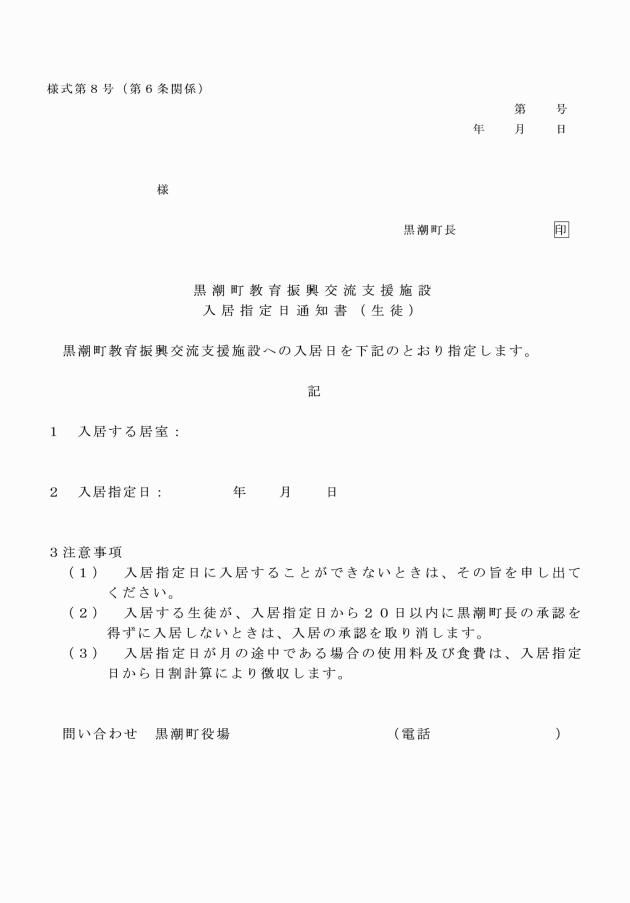 様式第８号（第６条関係）

第　　号
年　　月　　日

様

黒潮町長　　　　　　印

黒潮町教育振興交流支援施設
入居指定日通知書（生徒）

黒潮町教育振興交流支援施設への入居日を下記のとおり指定します。

記

１　入居する居室：

２　入居指定日：　　　　年　　月　　日

３注意事項
（１）　入居指定日に入居することができないときは、その旨を申し出てください。
（２）　入居する生徒が、入居指定日から２０日以内に黒潮町長の承認を得ずに入居しないときは、入居の承認を取り消します。
（３）　入居指定日が月の途中である場合の使用料及び食費は、入居指定日から日割計算により徴収します。

問い合わせ　黒潮町役場　　　　　　　　（電話　　　　　　　）